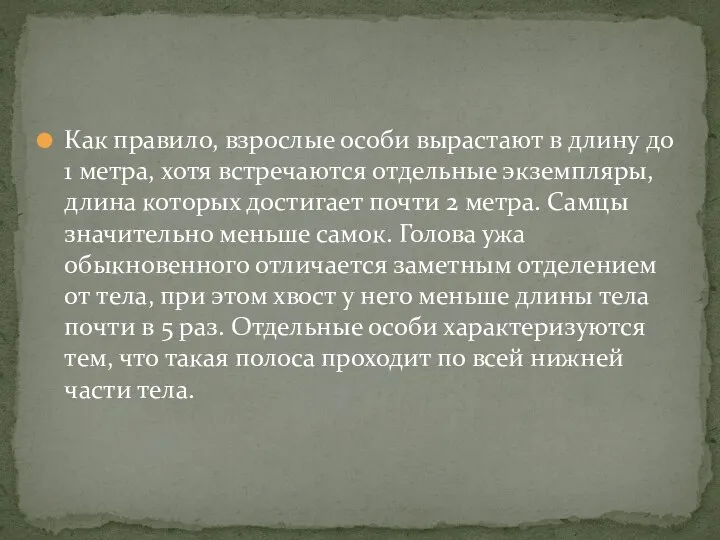 Как правило, взрослые особи вырастают в длину до 1 метра, хотя встречаются отдельные экземпляры, длина которых достигает почти 2 метра. Самцы значительно меньше самок. Голова ужа обыкновенного отличается заметным отделением от тела, при этом хвост у него меньше длины тела почти в 5 раз. Отдельные особи характеризуются тем, что такая полоса проходит по всей нижней части тела.